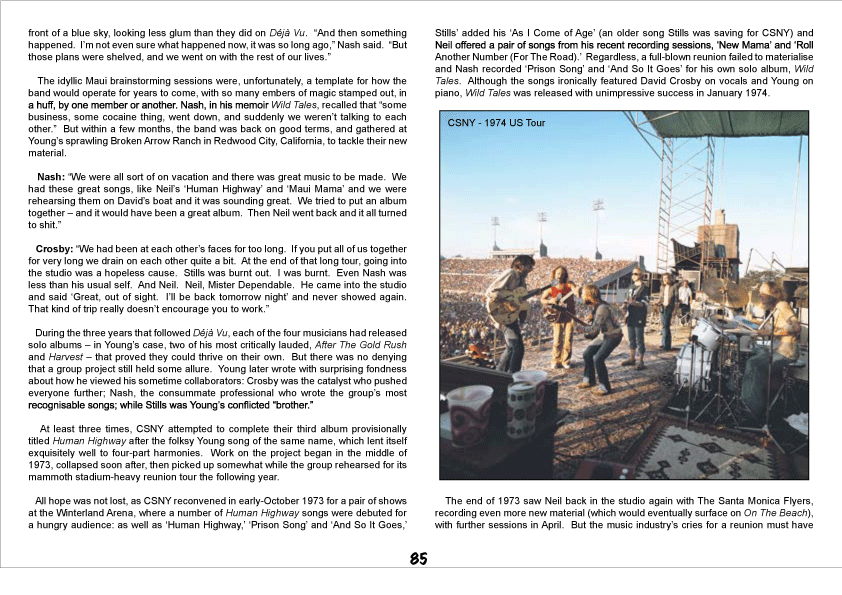 front of a blue sky, looking less glum than they did on Déjà Vu. "And then something happened. I'm not even sure what happened now, it was so long ago," Nash said. "But those plans were shelved, and we went on with the rest of our lives."

The idyllic Maui brainstorming sessions were, unfortunately, a template for how the band would operate for years to come, with so many embers of magic stamped out, in a huff, by one member or another. Nash, in his memoir Wild Tales, recalled that "some business, some cocaine thing, went down, and suddenly we weren't talking to each other." But within a few months, the band was back on good terms, and gathered at Young's sprawling Broken Arrow Ranch in Redwood City, California, to tackle their new material.

Nash: "We were all sort of on vacation and there was great music to be made. We had these great songs, like Neil's 'Human Highway' and 'Maui Mama' and we were rehearsing them on David's boat and it was sounding great. We tried to put an album together – and it would have been a great album. Then Neil went back and it all turned to shit."

Crosby: "We had been at each other's faces for too long. If you put all of us together for very long we drain on each other quite a bit. At the end of that long tour, going into the studio was a hopeless cause. Stills was burnt out. I was burnt. Even Nash was less than his usual self. And Neil. Neil, Mister Dependable. He came into the studio and said 'Great, out of sight. I'll be back tomorrow night' and never showed again. That kind of trip really doesn't encourage you to work."

During the three years that followed Déjà Vu, each of the four musicians had released solo albums – in Young's case, two of his most critically lauded, After The Gold Rush and Harvest – that proved they could thrive on their own. But there was no denying that a group project still held some allure. Young later wrote with surprising fondness about how he viewed his sometime collaborators: Crosby was the catalyst who pushed everyone further; Nash, the consummate professional who wrote the group's most recognisable songs; while Stills was Young's conflicted "brother."

At least three times, CSNY attempted to complete their third album provisionally titled Human Highway after the folksy Young song of the same name, which lent itself exquisitely well to four-part harmonies. Work on the project began in the middle of 1973, collapsed soon after, then picked up somewhat while the group rehearsed for its mammoth stadium-heavy reunion tour the following year.

All hope was not lost, as CSNY reconvened in early-October 1973 for a pair of shows at the Winterland Arena, where a number of Human Highway songs were debuted for a hungry audience: as well as 'Human Highway,' 'Prison Song' and 'And So It Goes,' Stills' added his 'As I Come of Age' (an older song Stills was saving for CSNY) and Neil offered a pair of songs from his recent recording sessions, 'New Mama' and 'Roll Another Number (For The Road).' Regardless, a full-blown reunion failed to materialise and Nash recorded 'Prison Song' and 'And So It Goes' for his own solo album, Wild Tales. Although the songs ironically featured David Crosby on vocals and Young on piano, Wild Tales was released with unimpressive success in January 1974.

CSNY - 1974 US Tour

The end of 1973 saw Neil back in the studio again with The Santa Monica Flyers, recording even more new material (which would eventually surface on On The Beach), with further sessions in April. But the music industry's cries for a reunion must have

85